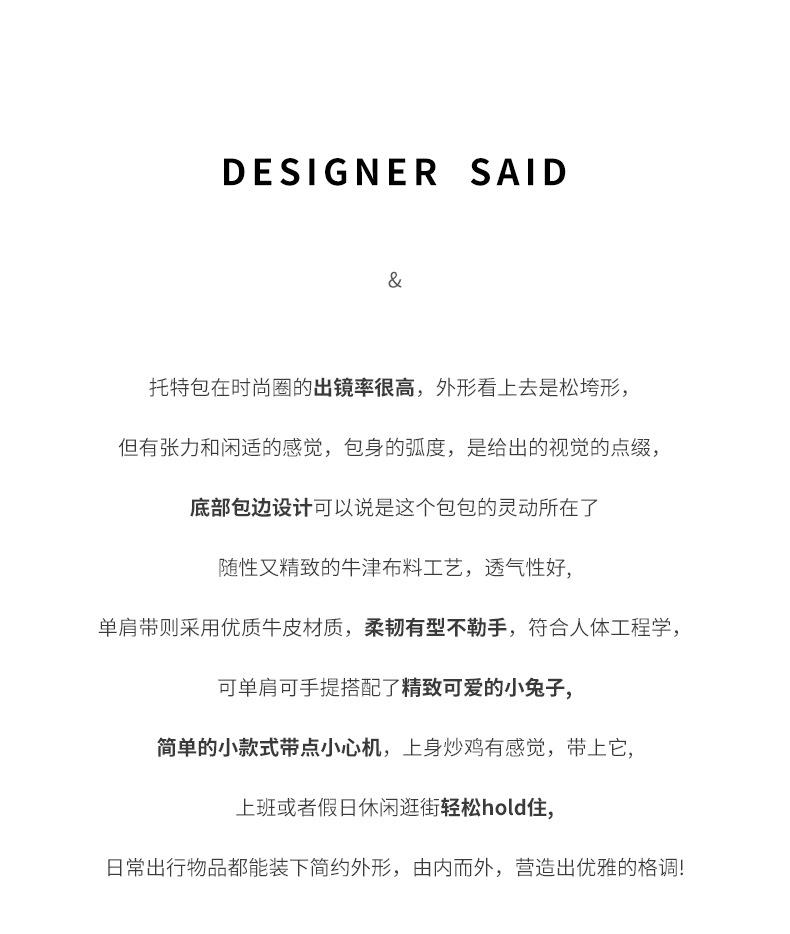 DESIGNER SAID

&

托特包在时尚圈的出镜率很高，外形看上去是松垮形，

但有张力和闲适的感觉，包身的弧度，是给出的视觉的点缀，

底部包边设计可以说是这个包包的灵动所在了

随性又精致的牛津布料工艺，透气性好，

单肩带则采用优质牛皮材质，柔韧有型不勒手，符合人体工程学，

可单肩可手提搭配了精致可爱的小兔子，

简单的小款式带点小心机，上身炒鸡有感觉，带上它，

上班或者假日休闲逛街轻松hold住，

日常出行物品都能装下简约外形，由内而外，营造出优雅的格调!